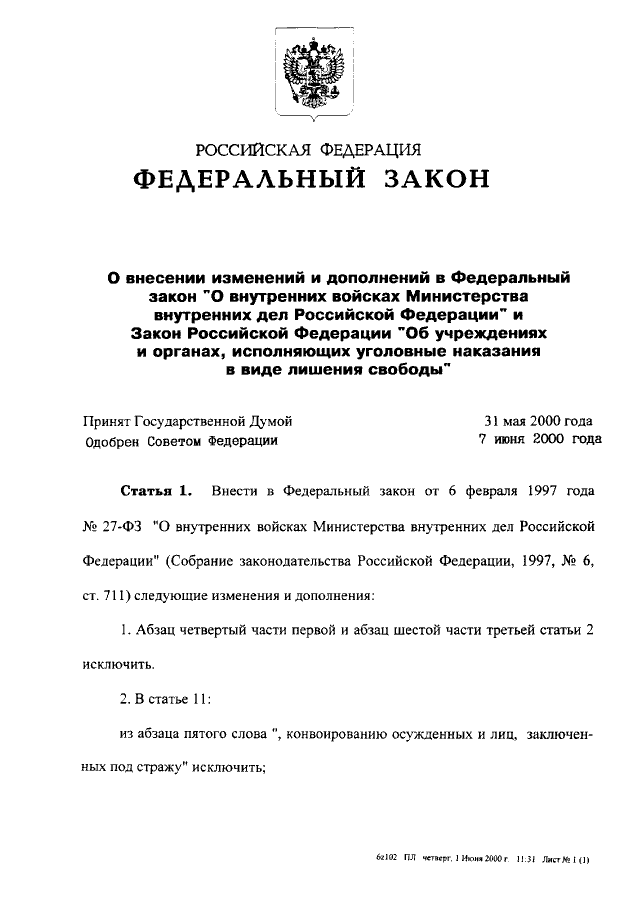 РОССИЙСКАЯ ФЕДЕРАЦИЯ

ФЕДЕРАЛЬНЫЙ ЗАКОН

О внесении изменений и дополнений в Федеральный закон "О внутренних войсках Министерства внутренних дел Российской Федерации" и Закон Российской Федерации "Об учреждениях и органах, исполняющих уголовные наказания в виде лишения свободы"

Принят Государственной Думой 31 мая 2000 года
Одобрен Советом Федерации 7 июня 2000 года

Статья 1. Внести в Федеральный закон от 6 февраля 1997 года № 27-ФЗ "О внутренних войсках Министерства внутренних дел Российской Федерации" (Собрание законодательства Российской Федерации, 1997, № 6, ст. 711) следующие изменения и дополнения:

1. Абзац четвертый части первой и абзац шестой части третьей статьи 2 исключить.

2. В статье 11:

из абзаца пятого слова ", конвоированию осужденных и лиц, заключенных под стражу" исключить;

6z102 ПЛ четверг, 1 Июня 2000 г. 11:31 Лист № 1 (1)